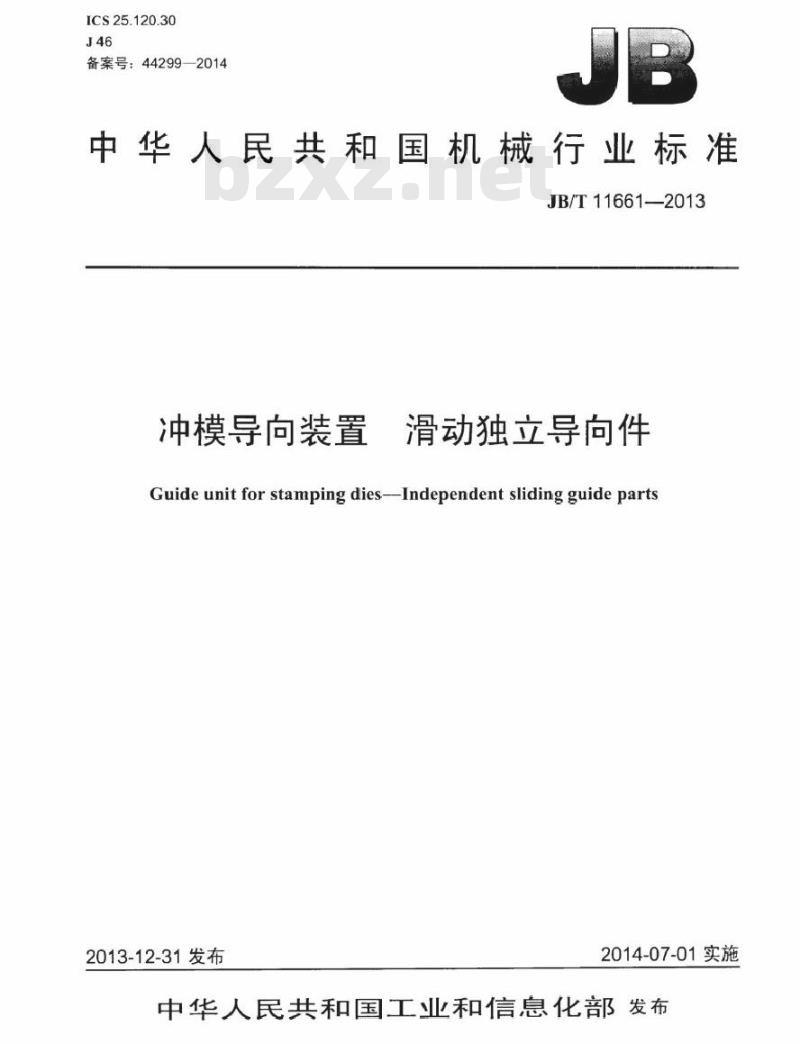 ICS 25.120.30
J 46
备案号：44299—2014

JB

中华人民共和国机械行业标准

bzxz.net

JB/T 11661—2013

冲模导向装置　滑动独立导向件

Guide unit for stamping dies—Independent sliding guide parts

2013-12-31 发布

2014-07-01 实施

中华人民共和国工业和信息化部 发布